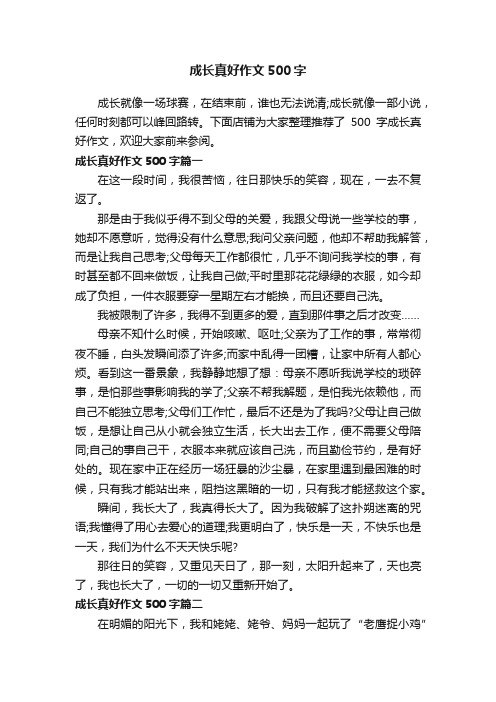 成长真好作文 500 字

成长就像一场球赛，在结束前，谁也无法说清;成长就像一部小说，任何时刻都可以峰回路转。下面店铺为大家整理推荐了 500 字成长真好作文，欢迎大家前来参阅。

成长真好作文 500 字篇一

在这一段时间，我很苦恼，往日那快乐的笑容，现在，一去不复返了。

那是由于我似乎得不到父母的关爱，我跟父母说一些学校的事，她却不愿意听，觉得没有什么意思;我问父亲问题，他却不帮助我解答，而是让我自己思考;父母每天工作都很忙，几乎不询问我学校的事，有时甚至都不回来做饭，让我自己做;平时里那花花绿绿的衣服，如今却成了负担，一件衣服要穿一星期左右才能换，而且还要自己洗。

我被限制了许多，我得不到更多的爱，直到那件事之后才改变……

母亲不知什么时候，开始咳嗽、呕吐;父亲为了工作的事，常常彻夜不睡，白头发瞬间添了许多;而家中乱得一团糟，让家中所有人都心烦。看到这一番景象，我静静地想了想：母亲不愿听我说学校的琐碎事，是怕那些事影响我的学了;父亲不帮我解题，是怕我光依赖他，而自己不能独立思考;父母们工作忙，最后不还是为了我吗?父母让自己做饭，是想让自己从小就会独立生活，长大出去工作，便不需要父母陪同;自己的事自己干，衣服本来就应该自己洗，而且勤俭节约，是有好处的。现在家中正在经历一场狂暴的沙尘暴，在家里遇到最困难的时候，只有我才能站出来，阻挡这黑暗的一切，只有我才能拯救这个家。

瞬间，我长大了，我真得长大了。因为我破解了这扑朔迷离的咒语;我懂得了用心去爱心的道理;我更明白了，快乐是一天，不快乐也是一天，我们为什么不天天快乐呢?

那往日的笑容，又重见天日了，那一刻，太阳升起来了，天也亮了，我也长大了，一切的一切又重新开始了。

成长真好作文 500 字篇二

在明媚的阳光下，我和姥姥、姥爷、妈妈一起玩了“老鹰捉小鸡”